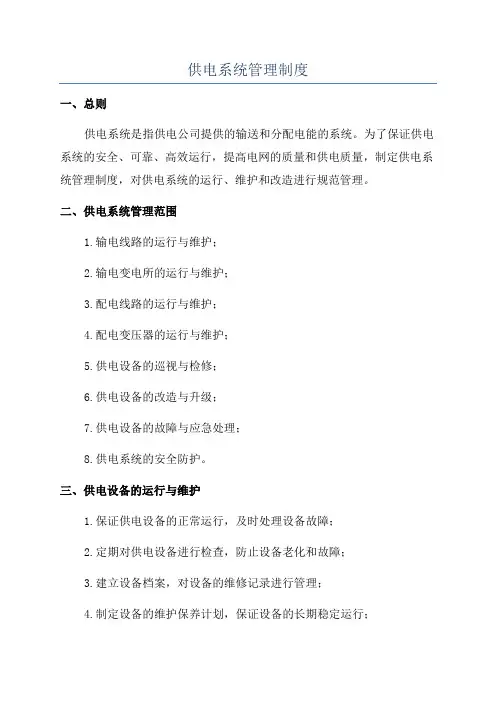 供电系统管理制度

一、总则

供电系统是指供电公司提供的输送和分配电能的系统。为了保证供电系统的安全、可靠、高效运行，提高电网的质量和供电质量，制定供电系统管理制度，对供电系统的运行、维护和改造进行规范管理。

二、供电系统管理范围

1.输电线路的运行与维护；

2.输电变电所的运行与维护；

3.配电线路的运行与维护；

4.配电变压器的运行与维护；

5.供电设备的巡视与检修；

6.供电设备的改造与升级；

7.供电设备的故障与应急处理；

8.供电系统的安全防护。

三、供电设备的运行与维护

1.保证供电设备的正常运行，及时处理设备故障；

2.定期对供电设备进行检查，防止设备老化和故障；

3.建立设备档案，对设备的维修记录进行管理；

4.制定设备的维护保养计划，保证设备的长期稳定运行；